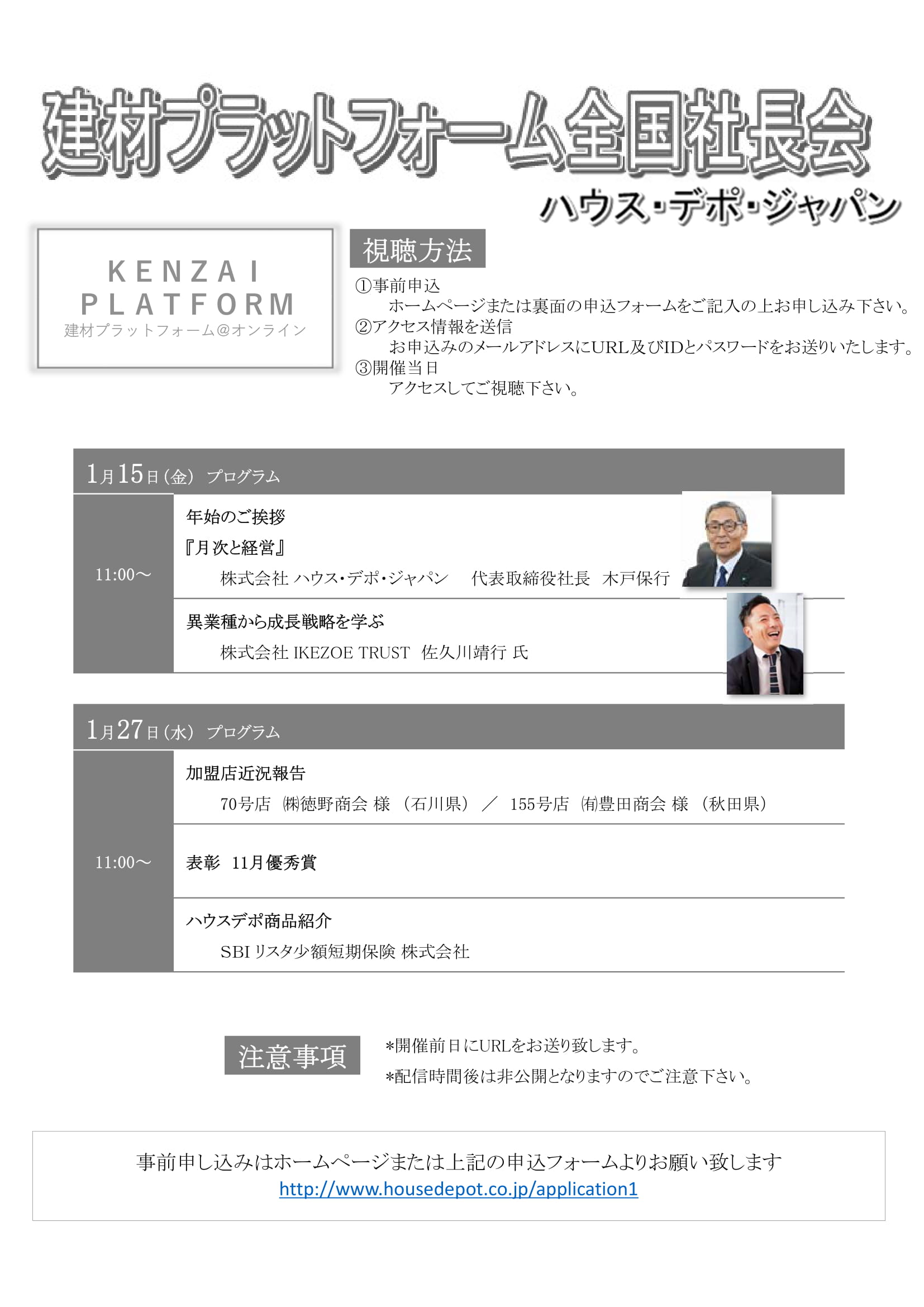 建材プラットフォーム全国社長会

ハウス･デポ･ジャパン

KENZAI PLATFORM

建材プラットフォーム@オンライン

視聴方法

①事前申込
ホームページまたは裏面の申込フォームをご記入の上お申し込み下さい。
②アクセス情報を送信
お申込みのメールアドレスにURL及びIDとパスワードをお送りいたします。
③開催当日
アクセスしてご視聴下さい。

1月15日（金） プログラム

11:00～

年始のご挨拶
『月次と経営』
株式会社 ハウス･デポ･ジャパン 代表取締役社長 木戸保行

異業種から成長戦略を学ぶ
株式会社 IKEZOE TRUST 佐久川靖行 氏

1月27日（水） プログラム

11:00～

加盟店近況報告
70号店 ㈱徳野商会 様 （石川県） ／ 155号店 ㈲豊田商会 様 （秋田県）

表彰 11月優秀賞

ハウスデポ商品紹介
SBI リスタ少額短期保険 株式会社

注意事項

*開催前日にURLをお送り致します。
*配信時間後は非公開となりますのでご注意下さい。

事前申し込みはホームページまたは上記の申込フォームよりお願い致します
http://www.housedepot.co.jp/application1